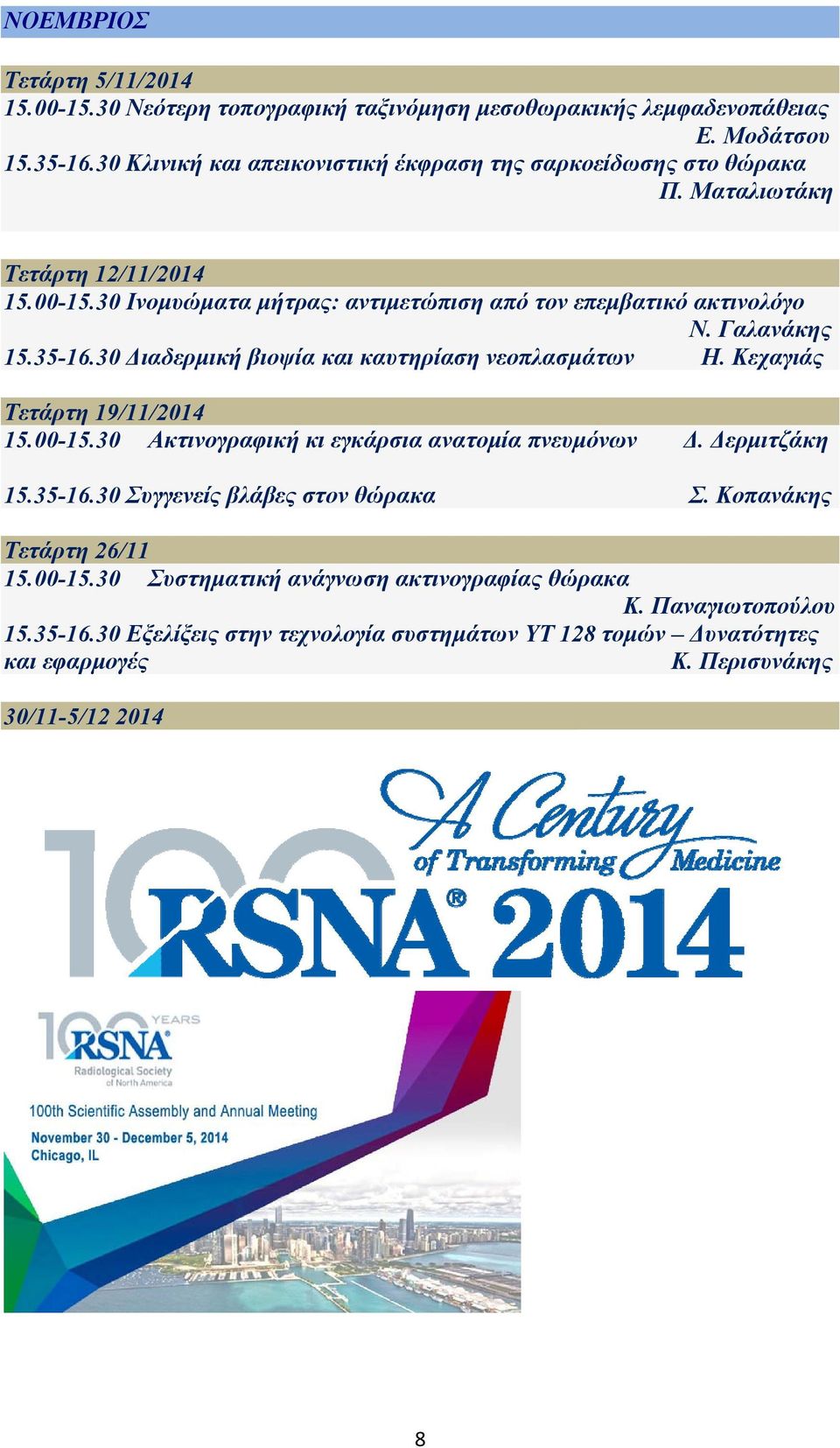 ΝΟΕΜΒΡΙΟΣ

Τετάρτη 5/11/2014
15.00-15.30 Νεότερη τοπογραφική ταξινόμηση μεσοθωρακικής λεμφαδενοπάθειας
Ε. Μοδάτσου
15.35-16.30 Κλινική και απεικονιστική έκφραση της σαρκοείδωσης στο θώρακα
Π. Ματαλιωτάκη

Τετάρτη 12/11/2014
15.00-15.30 Ινομυώματα μήτρας: αντιμετώπιση από τον επεμβατικό ακτινολόγο
Ν. Γαλανάκης
15.35-16.30 Διαδερμική βιοψία και καυτηρίαση νεοπλασμάτων Η. Κεχαγιάς

Τετάρτη 19/11/2014
15.00-15.30 Ακτινογραφική κι εγκάρσια ανατομία πνευμόνων Δ. Δερμιτζάκη

15.35-16.30 Συγγενείς βλάβες στον θώρακα Σ. Κοπανάκης

Τετάρτη 26/11
15.00-15.30 Συστηματική ανάγνωση ακτινογραφίας θώρακα
Κ. Παναγιωτοπούλου
15.35-16.30 Εξελίξεις στην τεχνολογία συστημάτων ΥΤ 128 τομών – Δυνατότητες και εφαρμογές Κ. Περισυνάκης

30/11-5/12 2014

100 A Century of Transforming Medicine
RSNA® 2014

100 YEARS RSNA
Radiological Society of North America
100th Scientific Assembly and Annual Meeting
November 30 - December 5, 2014
Chicago, IL

8